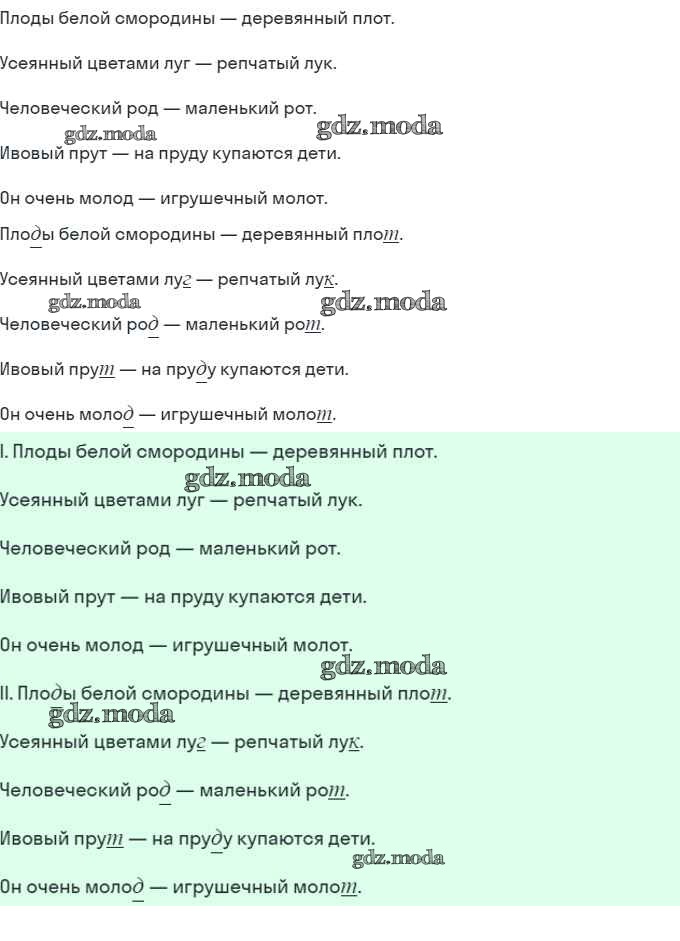 Плоды белой смородины — деревянный плот.

Усеянный цветами луг — репчатый лук.

Человеческий род — маленький рот.

gdz.moda gdz.moda

Ивовый прут — на пруду купаются дети.

Он очень молод — игрушечный молот.

Плоды белой смородины — деревянный плот.

Усеянный цветами луг — репчатый лук.

gdz.moda gdz.moda

Человеческий род — маленький рот.

Ивовый прут — на пруду купаются дети.

Он очень молод — игрушечный молот.

I. Плоды белой смородины — деревянный плот.

gdz.moda

Усеянный цветами луг — репчатый лук.

Человеческий род — маленький рот.

Ивовый прут — на пруду купаются дети.

Он очень молод — игрушечный молот.

gdz.moda

II. Плоды белой смородины — деревянный плот.

gdz.moda

Усеянный цветами луг — репчатый лук.

Человеческий род — маленький рот.

Ивовый прут — на пруду купаются дети.

gdz.moda

Он очень молод — игрушечный молот.